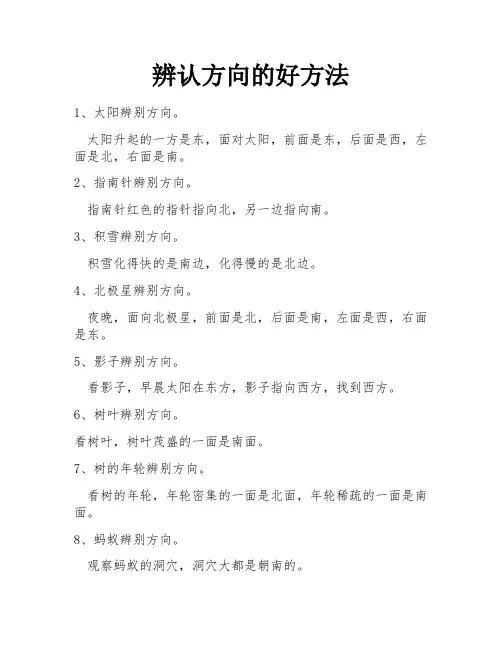 辨认方向的好方法

1、太阳辨别方向。

太阳升起的一方是东，面对太阳，前面是东，后面是西，左面是北，右面是南。

2、指南针辨别方向。

指南针红色的指针指向北，另一边指向南。

3、积雪辨别方向。

积雪化得快的是南边，化得慢的是北边。

4、北极星辨别方向。

夜晚，面向北极星，前面是北，后面是南，左面是西，右面是东。

5、影子辨别方向。

看影子，早晨太阳在东方，影子指向西方，找到西方。

6、树叶辨别方向。

看树叶，树叶茂盛的一面是南面。

7、树的年轮辨别方向。

看树的年轮，年轮密集的一面是北面，年轮稀疏的一面是南面。

8、蚂蚁辨别方向。

观察蚂蚁的洞穴，洞穴大都是朝南的。